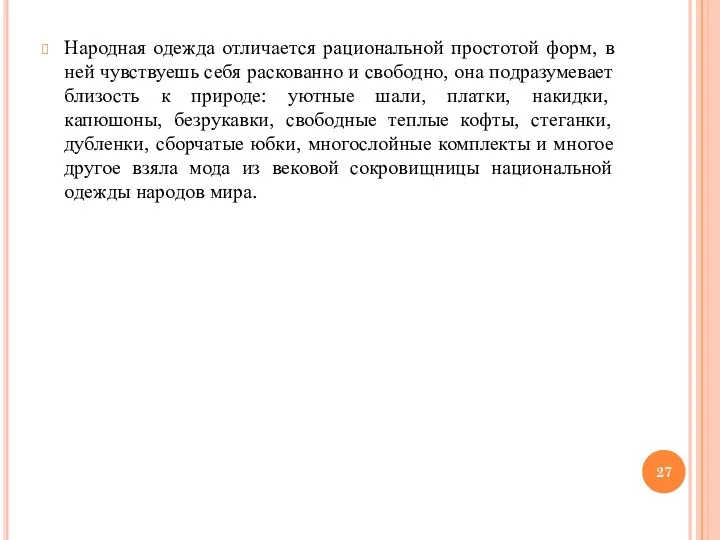 Народная одежда отличается рациональной простотой форм, в ней чувствуешь себя раскованно и свободно, она подразумевает близость к природе: уютные шали, платки, накидки, капюшоны, безрукавки, свободные теплые кофты, стеганки, дубленки, сборчатые юбки, многослойные комплекты и многое другое взяла мода из вековой сокровищницы национальной одежды народов мира.

27